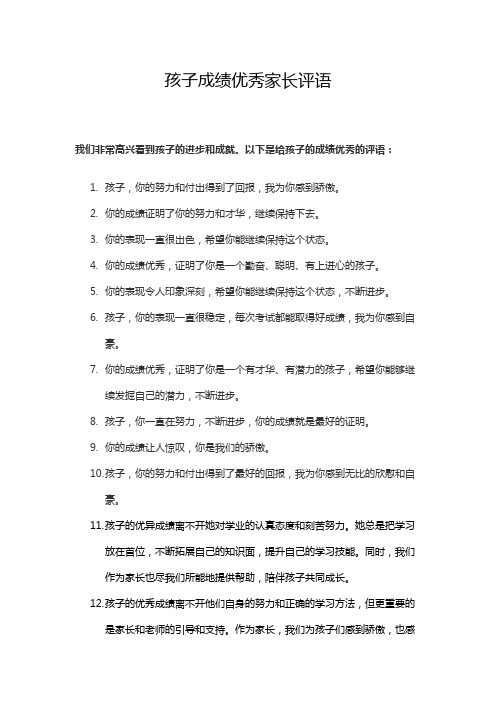 孩子成绩优秀家长评语

我们非常高兴看到孩子的进步和成就。以下是给孩子的成绩优秀的评语：

1. 孩子，你的努力和付出得到了回报，我为你感到骄傲。
2. 你的成绩证明了你的努力和才华，继续保持下去。
3. 你的表现一直很出色，希望你能继续保持这个状态。
4. 你的成绩优秀，证明了你是一个勤奋、聪明、有上进心的孩子。
5. 你的表现令人印象深刻，希望你能继续保持这个状态，不断进步。
6. 孩子，你的表现一直很稳定，每次考试都能取得好成绩，我为你感到自豪。
7. 你的成绩优秀，证明了你是一个有才华、有潜力的孩子，希望你能够继续发掘自己的潜力，不断进步。
8. 孩子，你一直在努力，不断进步，你的成绩就是最好的证明。
9. 你的成绩让人惊叹，你是我们的骄傲。
10. 孩子，你的努力和付出得到了最好的回报，我为你感到无比的欣慰和自豪。
11. 孩子的优异成绩离不开她对学业的认真态度和刻苦努力。她总是把学习放在首位，不断拓展自己的知识面，提升自己的学习技能。同时，我们作为家长也尽我们所能地提供帮助，陪伴孩子共同成长。
12. 孩子的优秀成绩离不开他们自身的努力和正确的学习方法，但更重要的是家长和老师的引导和支持。作为家长，我们为孩子们感到骄傲，也感